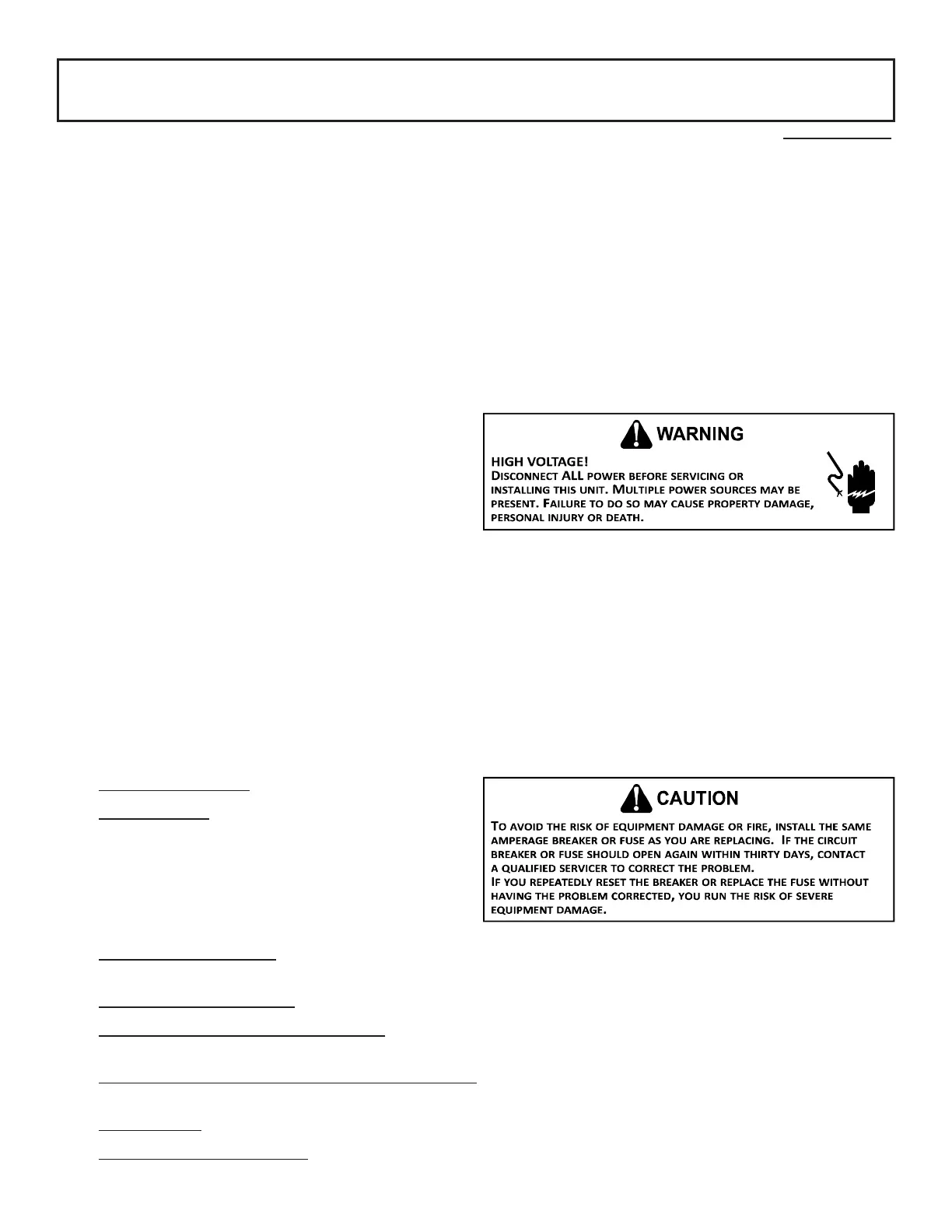 WARNING

HIGH VOLTAGE!
DISCONNECT ALL POWER BEFORE SERVICING OR INSTALLING THIS UNIT. MULTIPLE POWER SOURCES MAY BE PRESENT. FAILURE TO DO SO MAY CAUSE PROPERTY DAMAGE, PERSONAL INJURY OR DEATH.

CAUTION

TO AVOID THE RISK OF EQUIPMENT DAMAGE OR FIRE, INSTALL THE SAME AMPERAGE BREAKER OR FUSE AS YOU ARE REPLACING. IF THE CIRCUIT BREAKER OR FUSE SHOULD OPEN AGAIN WITHIN THIRTY DAYS, CONTACT A QUALIFIED SERVICER TO CORRECT THE PROBLEM.
IF YOU REPEATEDLY RESET THE BREAKER OR REPLACE THE FUSE WITHOUT HAVING THE PROBLEM CORRECTED, YOU RUN THE RISK OF SEVERE EQUIPMENT DAMAGE.